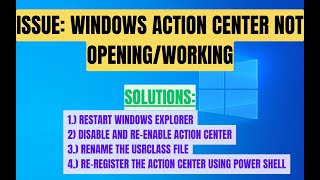 ISSUE: WINDOWS ACTION CENTER NOT OPENING/WORKING

SOLUTIONS:

1.) RESTART WINDOWS EXPLORER
2) DISABLE AND RE-ENABLE ACTION CENTER
3.) RENAME THE USRCLASS FILE
4.) RE-REGISTER THE ACTION CENTER USING POWER SHELL